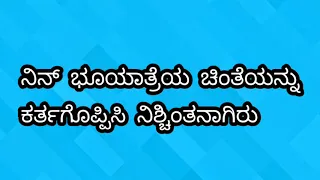 ನಿನ್ ಭೂಯಾತ್ರೆಯ ಚಿಂತೆಯನ್ನು ಕರ್ತಗೊಪ್ಪಿಸಿ ನಿಶ್ಚಿಂತನಾಗಿರು